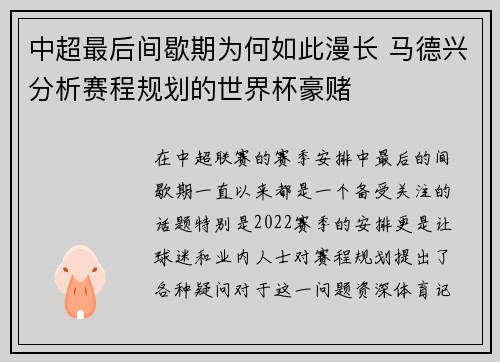 中超最后间歇期为何如此漫长 马德兴分析赛程规划的世界杯豪赌

在中超联赛的赛季安排中最后的间歇期一直以来都是一个备受关注的话题特别是2022赛季的安排更是让球迷和业内人士对赛程规划提出了各种疑问对于这一问题资深体育记